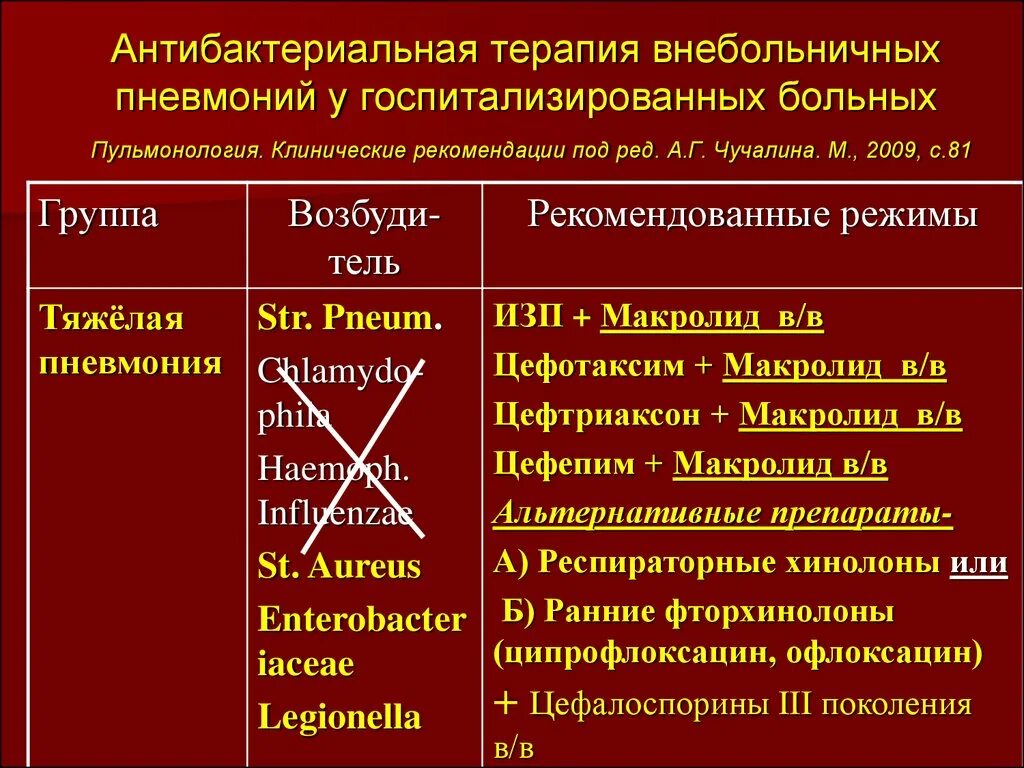 Антибактериальная терапия внебольничных пневмоний у госпитализированных больных

Пульмонология. Клинические рекомендации под ред. А.Г. Чучалина. М., 2009, с.81

| Группа | Возбудитель | Рекомендованные режимы |
|---|---|---|
| Тяжёлая пневмония | Str. Pneum. Chlamydophila Haemoph. Influenzae St. Aureus Enterobacteriaceae Legionella | ИЗП + Макролид в/в Цефотаксим + Макролид в/в Цефтриаксон + Макролид в/в Цефепим + Макролид в/в Альтернативные препараты- А) Респираторные хинолоны или Б) Ранние фторхинолоны (ципрофлоксацин, офлоксацин) + Цефалоспорины III поколения в/в |